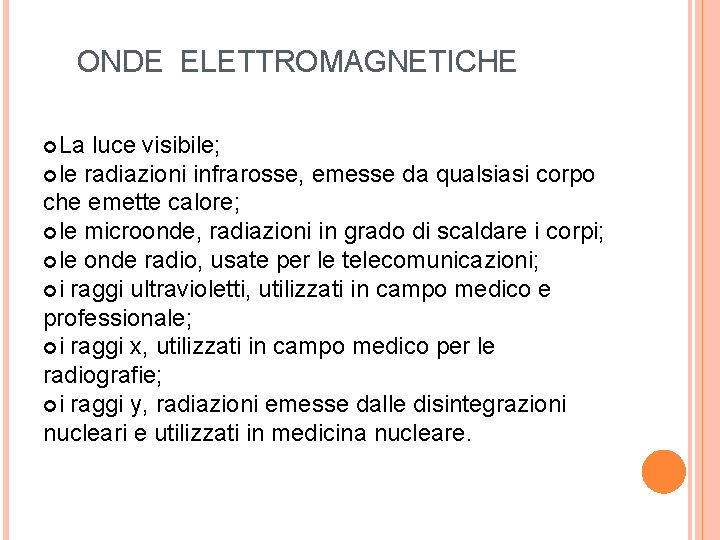 ONDE ELETTROMAGNETICHE

La luce visibile;
le radiazioni infrarosse, emesse da qualsiasi corpo che emette calore;
le microonde, radiazioni in grado di scaldare i corpi;
le onde radio, usate per le telecomunicazioni;
i raggi ultravioletti, utilizzati in campo medico e professionale;
i raggi x, utilizzati in campo medico per le radiografie;
i raggi y, radiazioni emesse dalle disintegrazioni nucleari e utilizzati in medicina nucleare.